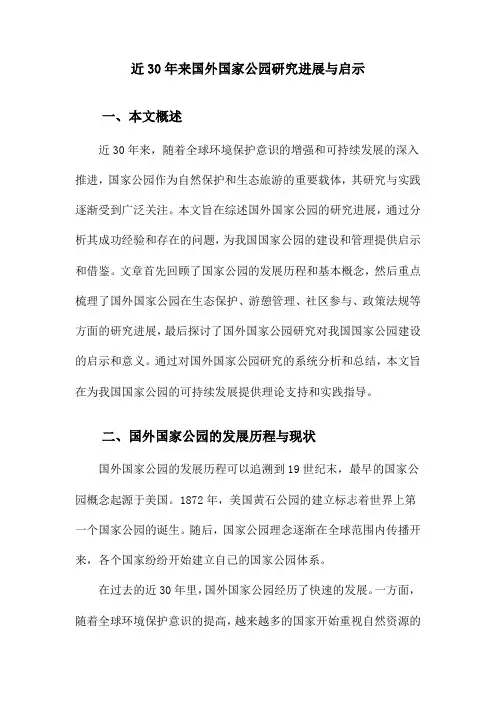 近30年来国外国家公园研究进展与启示

一、本文概述

近30年来，随着全球环境保护意识的增强和可持续发展的深入推进，国家公园作为自然保护和生态旅游的重要载体，其研究与实践逐渐受到广泛关注。本文旨在综述国外国家公园的研究进展，通过分析其成功经验和存在的问题，为我国国家公园的建设和管理提供启示和借鉴。文章首先回顾了国家公园的发展历程和基本概念，然后重点梳理了国外国家公园在生态保护、游憩管理、社区参与、政策法规等方面的研究进展，最后探讨了国外国家公园研究对我国国家公园建设的启示和意义。通过对国外国家公园研究的系统分析和总结，本文旨在为我国国家公园的可持续发展提供理论支持和实践指导。

二、国外国家公园的发展历程与现状

国外国家公园的发展历程可以追溯到19世纪末，最早的国家公园概念起源于美国。1872年，美国黄石公园的建立标志着世界上第一个国家公园的诞生。随后，国家公园理念逐渐在全球范围内传播开来，各个国家纷纷开始建立自己的国家公园体系。

在过去的近30年里，国外国家公园经历了快速的发展。一方面，随着全球环境保护意识的提高，越来越多的国家开始重视自然资源的